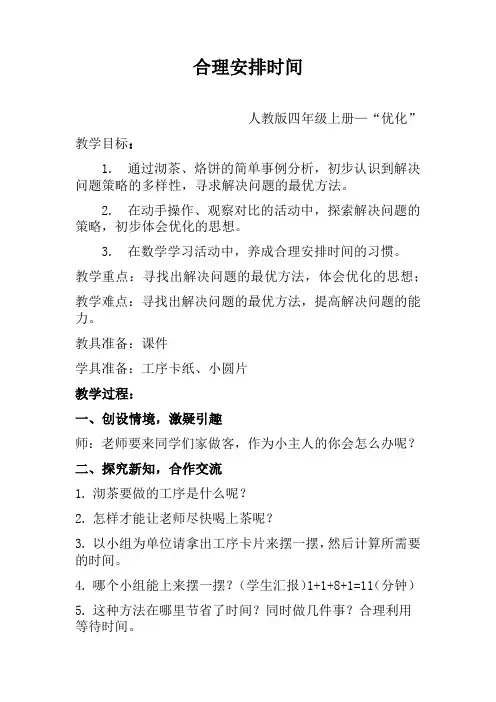 合理安排时间

人教版四年级上册—“优化”

教学目标：

1. 通过沏茶、烙饼的简单事例分析，初步认识到解决问题策略的多样性，寻求解决问题的最优方法。

2. 在动手操作、观察对比的活动中，探索解决问题的策略，初步体会优化的思想。

3. 在数学学习活动中，养成合理安排时间的习惯。

教学重点：寻找出解决问题的最优方法，体会优化的思想；

教学难点：寻找出解决问题的最优方法，提高解决问题的能力。

教具准备：课件

学具准备：工序卡纸、小圆片

教学过程：

一、创设情境，激疑引趣

师：老师要来同学们家做客，作为小主人的你会怎么办呢？

二、探究新知，合作交流

1. 沏茶要做的工序是什么呢？

2. 怎样才能让老师尽快喝上茶呢？

3. 以小组为单位请拿出工序卡片来摆一摆，然后计算所需要的时间。

4. 哪个小组能上来摆一摆？（学生汇报）1+1+8+1=11（分钟）

5. 这种方法在哪里节省了时间？同时做几件事？合理利用等待时间。